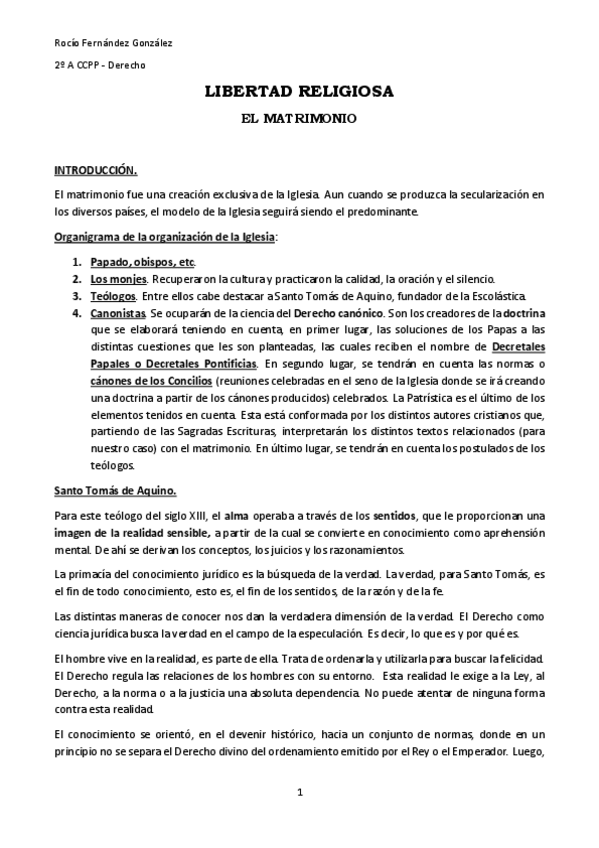 Rocío Fernández González

2º A CCPP - Derecho

LIBERTAD RELIGIOSA

EL MATRIMONIO

INTRODUCCIÓN.

El matrimonio fue una creación exclusiva de la Iglesia. Aun cuando se produzca la secularización en los diversos países, el modelo de la Iglesia seguirá siendo el predominante.

Organigrama de la organización de la Iglesia:

1. Papado, obispos, etc.
2. Los monjes. Recuperaron la cultura y practicaron la calidad, la oración y el silencio.
3. Teólogos. Entre ellos cabe destacar a Santo Tomás de Aquino, fundador de la Escolástica.
4. Canonistas. Se ocuparán de la ciencia del Derecho canónico. Son los creadores de la doctrina que se elaborará teniendo en cuenta, en primer lugar, las soluciones de los Papas a las distintas cuestiones que les son planteadas, las cuales reciben el nombre de Decretales Papales o Decretales Pontificias. En segundo lugar, se tendrán en cuenta las normas o cánones de los Concilios (reuniones celebradas en el seno de la Iglesia donde se irá creando una doctrina a partir de los cánones producidos) celebrados. La Patrística es el último de los elementos tenidos en cuenta. Esta está conformada por los distintos autores cristianos que, partiendo de las Sagradas Escrituras, interpretarán los distintos textos relacionados (para nuestro caso) con el matrimonio. En último lugar, se tendrán en cuenta los postulados de los teólogos.

Santo Tomás de Aquino.

Para este teólogo del siglo XIII, el alma operaba a través de los sentidos, que le proporcionan una imagen de la realidad sensible, a partir de la cual se convierte en conocimiento como aprehensión mental. De ahí se derivan los conceptos, los juicios y los razonamientos.

La primacía del conocimiento jurídico es la búsqueda de la verdad. La verdad, para Santo Tomás, es el fin de todo conocimiento, esto es, el fin de los sentidos, de la razón y de la fe.

Las distintas maneras de conocer nos dan la verdadera dimensión de la verdad. El Derecho como ciencia jurídica busca la verdad en el campo de la especulación. Es decir, lo que es y por qué es.

El hombre vive en la realidad, es parte de ella. Trata de ordenarla y utilizarla para buscar la felicidad. El Derecho regula las relaciones de los hombres con su entorno. Esta realidad le exige a la Ley, al Derecho, a la norma o a la justicia una absoluta dependencia. No puede atentar de ninguna forma contra esta realidad.

El conocimiento se orientó, en el devenir histórico, hacia un conjunto de normas, donde en un principio no se separa el Derecho divino del ordenamiento emitido por el Rey o el Emperador. Luego,

1